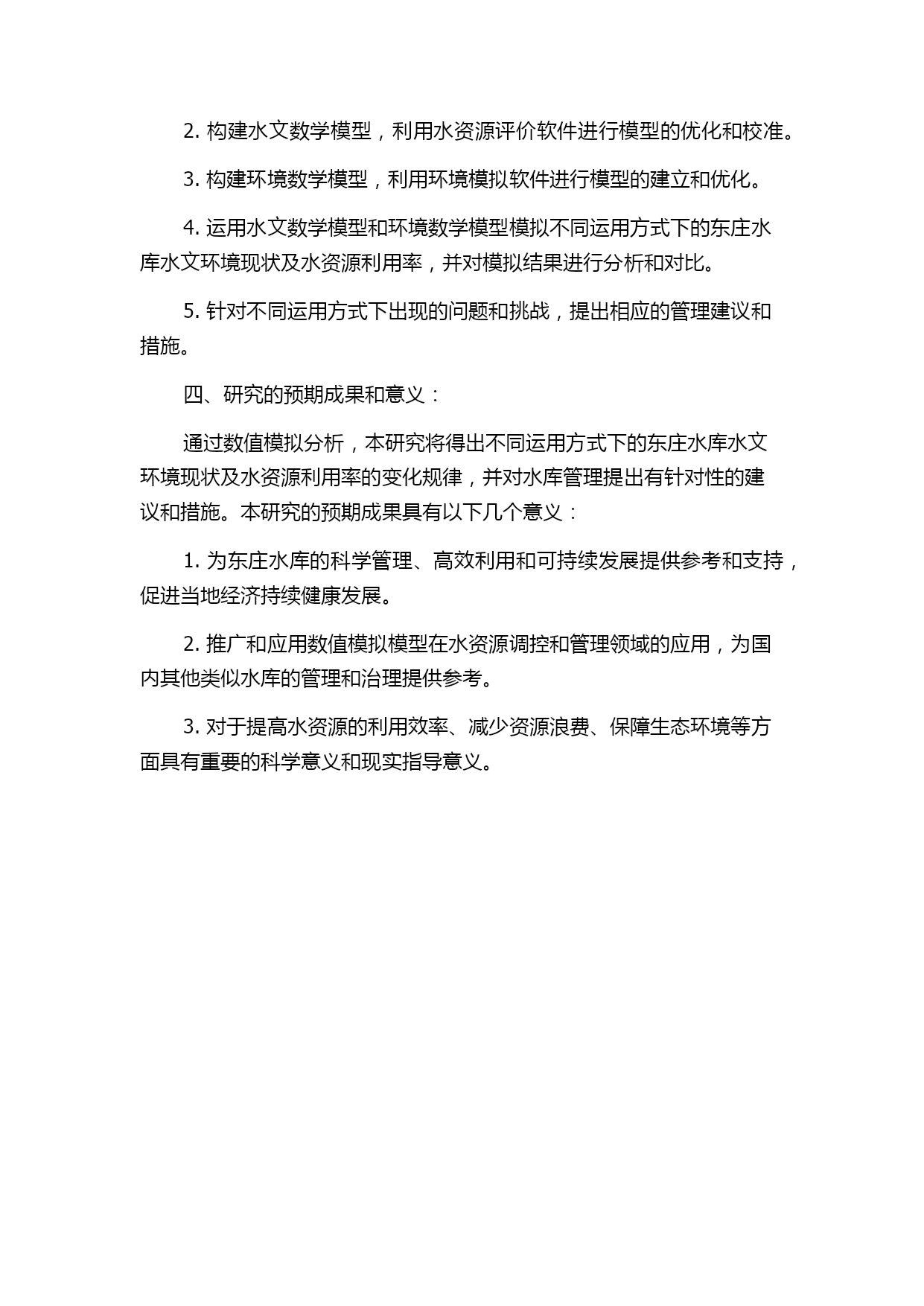 2. 构建水文数学模型，利用水资源评价软件进行模型的优化和校准。

3. 构建环境数学模型，利用环境模拟软件进行模型的建立和优化。

4. 运用水文数学模型和环境数学模型模拟不同运用方式下的东庄水库水文环境现状及水资源利用率，并对模拟结果进行分析和对比。

5. 针对不同运用方式下出现的问题和挑战，提出相应的管理建议和措施。

四、研究的预期成果和意义：

通过数值模拟分析，本研究将得出不同运用方式下的东庄水库水文环境现状及水资源利用率的变化规律，并对水库管理提出有针对性的建议和措施。本研究的预期成果具有以下几个意义：

1. 为东庄水库的科学管理、高效利用和可持续发展提供参考和支持，促进当地经济持续健康发展。

2. 推广和应用数值模拟模型在水资源调控和管理领域的应用，为国内其他类似水库的管理和治理提供参考。

3. 对于提高水资源的利用效率、减少资源浪费、保障生态环境等方面具有重要的科学意义和现实指导意义。